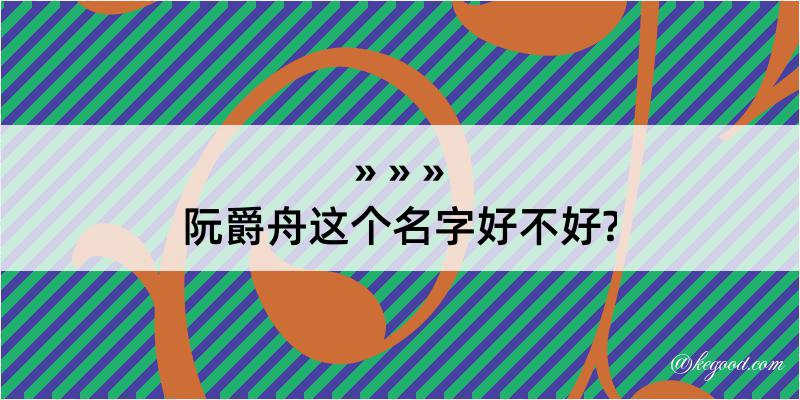 » » »

阮爵舟这个名字好不好?

@kegood.com